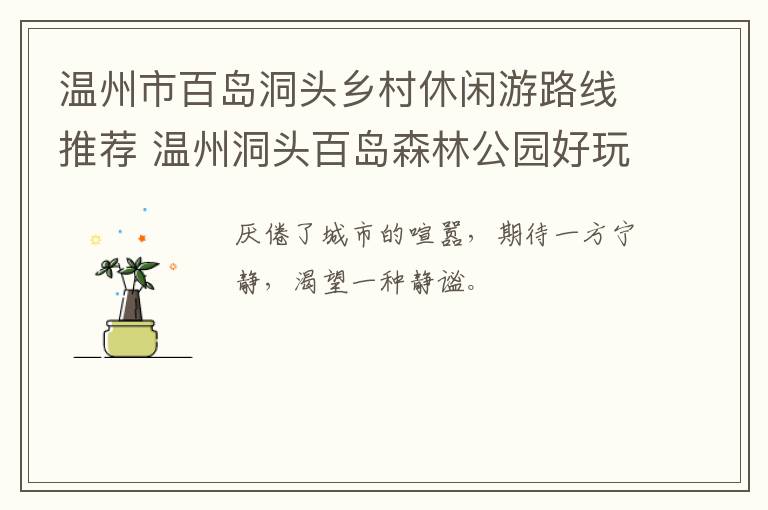 温州市百岛洞头乡村休闲游路线推荐 温州洞头百岛森林公园好玩

厌倦了城市的喧嚣，期待一方宁静，渴望一种静谧。